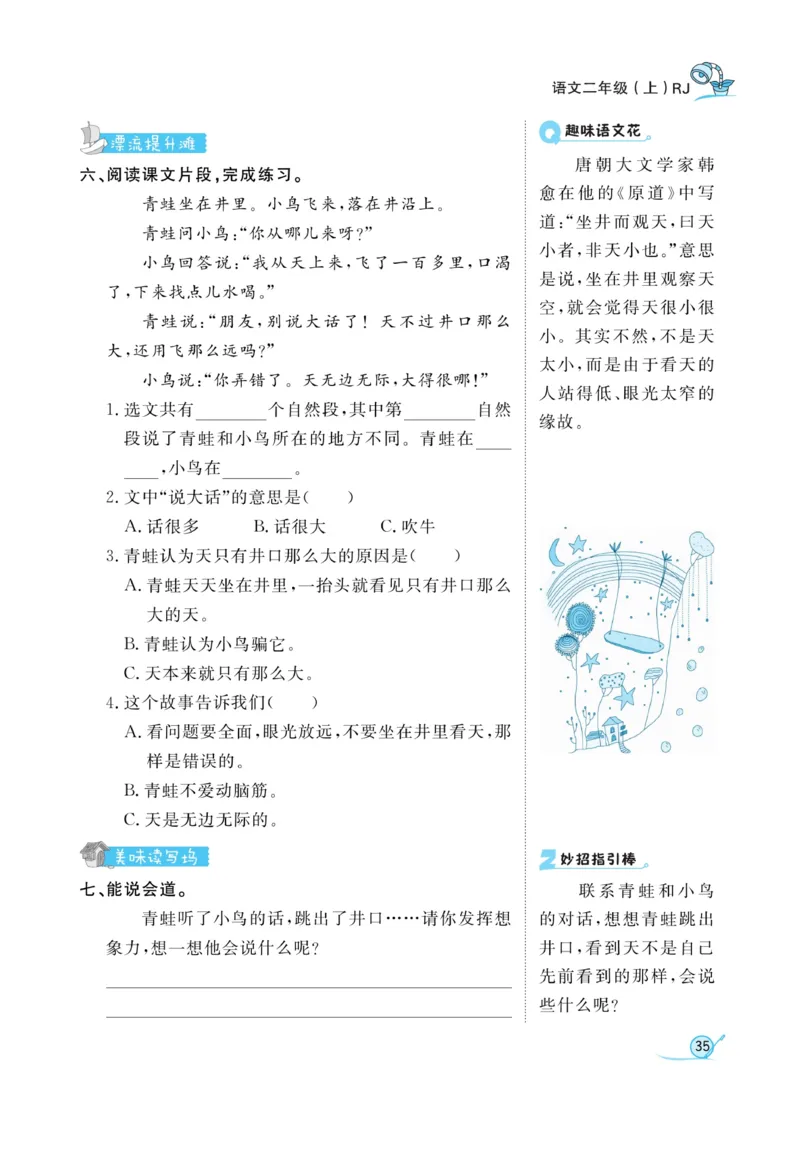 语文二年级（上）RJ

漂流提升滩

六、阅读课文片段，完成练习。

青蛙坐在井里。小鸟飞来，落在井沿上。

青蛙问小鸟："你从哪儿来呀？"

小鸟回答说："我从天上来，飞了一百多里，口渴了，下来找点儿水喝。"

青蛙说："朋友，别说大话了！天不过井口那么大，还用飞那么远吗？"

小鸟说："你弄错了。天无边无际，大得很哪！"

1. 选文共有________个自然段，其中第________自然段说了青蛙和小鸟所在的地方不同。青蛙在________，小鸟在________。

2. 文中"说大话"的意思是（　　）

A. 话很多　　B. 话很大　　C. 吹牛

3. 青蛙认为天只有井口那么大的原因是（　　）

A. 青蛙天天坐在井里，一抬头就看见只有井口那么大的天。

B. 青蛙认为小鸟骗它。

C. 天本来就只有那么大。

4. 这个故事告诉我们（　　）

A. 看问题要全面，眼光放远，不要坐在井里看天，那样是错误的。

B. 青蛙不爱动脑筋。

C. 天是无边无际的。

美味读写坞

七、能说会道。

青蛙听了小鸟的话，跳出了井口……请你发挥想象力，想一想他会说什么呢？

趣味语文花

唐朝大文学家韩愈在他的《原道》中写道："坐井而观天，曰天小者，非天小也。"意思是说，坐在井里观察天空，就会觉得天很小很小。其实不然，不是天太小，而是由于看天的人站得低、眼光太窄的缘故。

妙招指引棒

联系青蛙和小鸟的对话，想想青蛙跳出井口，看到天不是自己先前看到的那样，会说些什么呢？

35